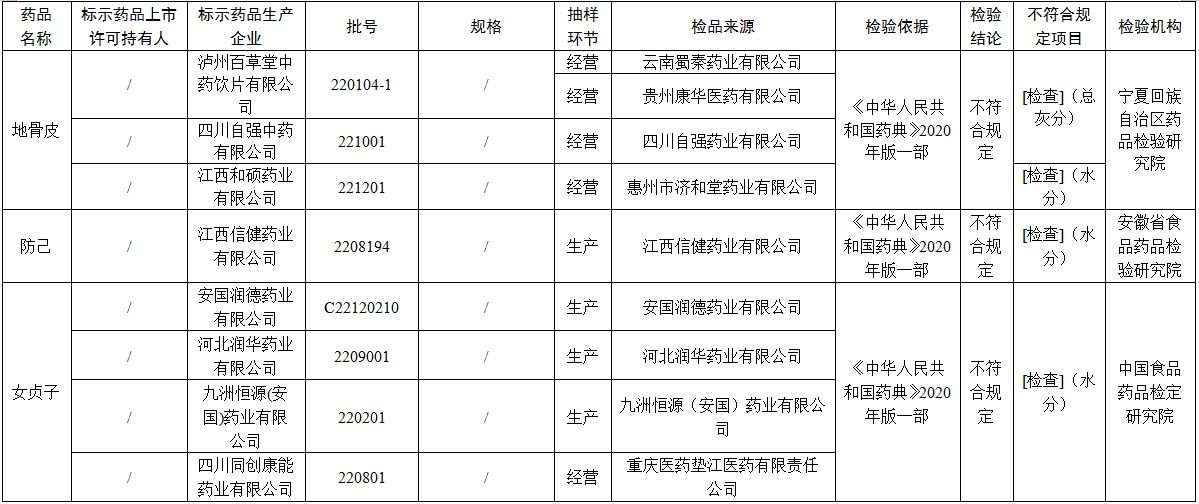 | 药品名称 | 标示药品上市许可持有人 | 标示药品生产企业 | 批号 | 规格 | 抽样环节 | 检品来源 | 检验依据 | 检验结论 | 不符合规定项目 | 检验机构 |
|---|---|---|---|---|---|---|---|---|---|---|
| 地骨皮 | / | 泸州百草堂中药饮片有限公司 | 220104-1 | / | 经营 | 云南蜀秦药业有限公司 | 《中华人民共和国药典》2020年版一部 | 不符合规定 | [检查]（总灰分） | 宁夏回族自治区药品检验研究院 |
| | | | | | 经营 | 贵州康华医药有限公司 | | | | |
| | / | 四川自强中药有限公司 | 221001 | / | 经营 | 四川自强药业有限公司 | | | | |
| | / | 江西和硕药业有限公司 | 221201 | / | 经营 | 惠州市济和堂药业有限公司 | | | [检查]（水分） | |
| 防己 | / | 江西信健药业有限公司 | 2208194 | / | 生产 | 江西信健药业有限公司 | 《中华人民共和国药典》2020年版一部 | 不符合规定 | [检查]（水分） | 安徽省食品药品检验研究院 |
| 女贞子 | / | 安国润德药业有限公司 | C22120210 | / | 生产 | 安国润德药业有限公司 | 《中华人民共和国药典》2020年版一部 | 不符合规定 | [检查]（水分） | 中国食品药品检定研究院 |
| | / | 河北润华药业有限公司 | 2209001 | / | 生产 | 河北润华药业有限公司 | | | | |
| | / | 九洲恒源(安国)药业有限公司 | 220201 | / | 生产 | 九洲恒源（安国）药业有限公司 | | | | |
| | / | 四川同创康能药业有限公司 | 220801 | / | 经营 | 重庆医药垫江医药有限责任公司 | | | | |